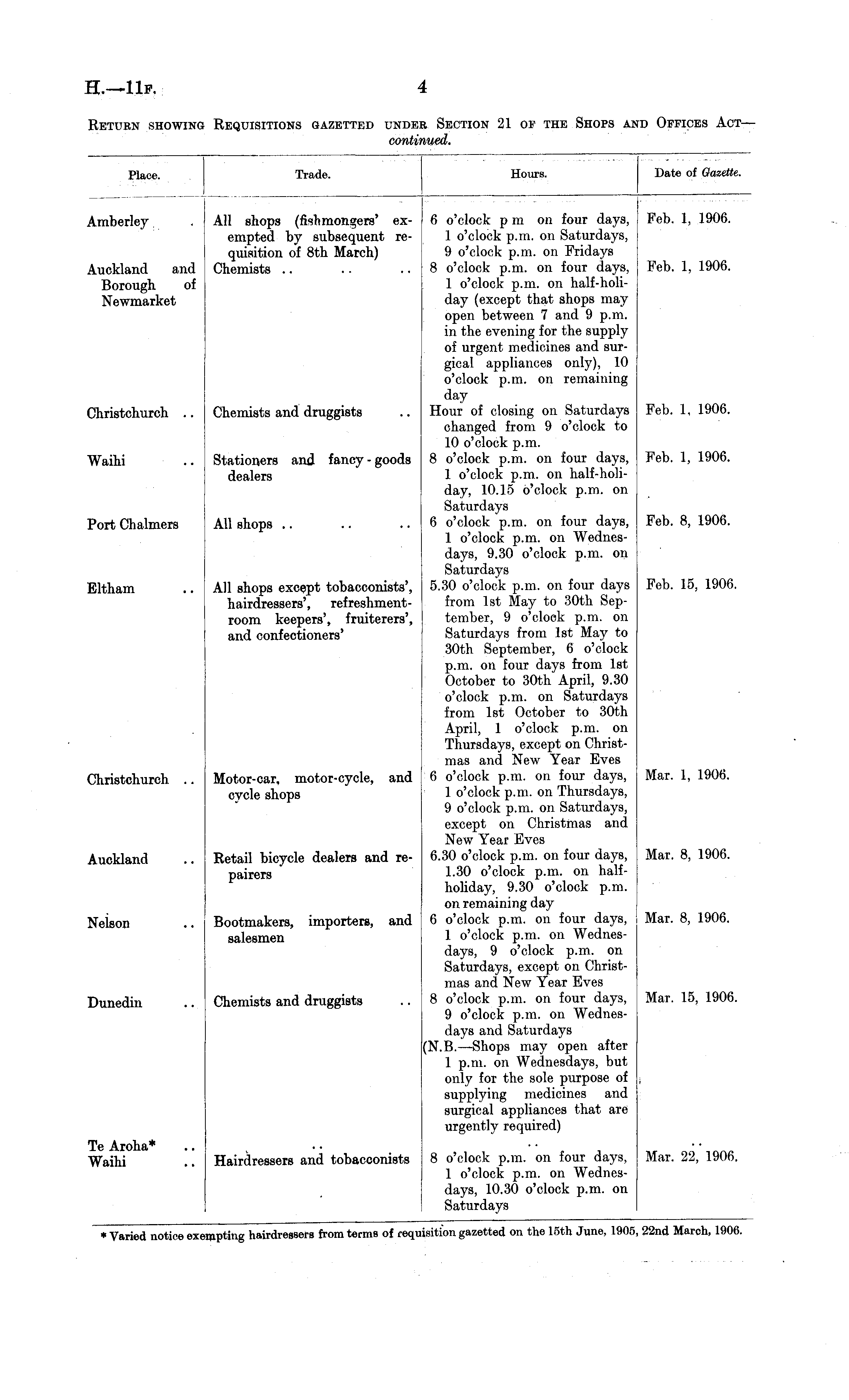 H.—11F. 4

RETURN SHOWING REQUISITIONS GAZETTED UNDER SECTION 21 OF THE SHOPS AND OFFICES ACT—continued.

| Place. | Trade. | Hours. | Date of Gazette. |
|---|---|---|---|
| Amberley . | All shops (fishmongers' exempted by subsequent requisition of 8th March) | 6 o'clock p m on four days, 1 o'clock p.m. on Saturdays, 9 o'clock p.m. on Fridays | Feb. 1, 1906. |
| Auckland and Borough of Newmarket | Chemists .. .. .. | 8 o'clock p.m. on four days, 1 o'clock p.m. on half-holiday (except that shops may open between 7 and 9 p.m. in the evening for the supply of urgent medicines and surgical appliances only), 10 o'clock p.m. on remaining day | Feb. 1, 1906. |
| Christchurch .. | Chemists and druggists .. | Hour of closing on Saturdays changed from 9 o'clock to 10 o'clock p.m. | Feb. 1, 1906. |
| Waihi .. | Stationers and fancy-goods dealers | 8 o'clock p.m. on four days, 1 o'clock p.m. on half-holiday, 10.15 o'clock p.m. on Saturdays | Feb. 1, 1906. |
| Port Chalmers | All shops .. .. .. | 6 o'clock p.m. on four days, 1 o'clock p.m. on Wednesdays, 9.30 o'clock p.m. on Saturdays | Feb. 8, 1906. |
| Eltham .. | All shops except tobacconists', hairdressers', refreshment-room keepers', fruiterers', and confectioners' | 5.30 o'clock p.m. on four days from 1st May to 30th September, 9 o'clock p.m. on Saturdays from 1st May to 30th September, 6 o'clock p.m. on four days from 1st October to 30th April, 9.30 o'clock p.m. on Saturdays from 1st October to 30th April, 1 o'clock p.m. on Thursdays, except on Christmas and New Year Eves | Feb. 15, 1906. |
| Christchurch .. | Motor-car, motor-cycle, and cycle shops | 6 o'clock p.m. on four days, 1 o'clock p.m. on Thursdays, 9 o'clock p.m. on Saturdays, except on Christmas and New Year Eves | Mar. 1, 1906. |
| Auckland .. | Retail bicycle dealers and repairers | 6.30 o'clock p.m. on four days, 1.30 o'clock p.m. on half-holiday, 9.30 o'clock p.m. on remaining day | Mar. 8, 1906. |
| Nelson .. | Bootmakers, importers, and salesmen | 6 o'clock p.m. on four days, 1 o'clock p.m. on Wednesdays, 9 o'clock p.m. on Saturdays, except on Christmas and New Year Eves | Mar. 8, 1906. |
| Dunedin .. | Chemists and druggists .. | 8 o'clock p.m. on four days, 9 o'clock p.m. on Wednesdays and Saturdays (N.B.—Shops may open after 1 p.m. on Wednesdays, but only for the sole purpose of supplying medicines and surgical appliances that are urgently required) | Mar. 15, 1906. |
| Te Aroha* .. | .. | .. | .. |
| Waihi .. | Hairdressers and tobacconists | 8 o'clock p.m. on four days, 1 o'clock p.m. on Wednesdays, 10.30 o'clock p.m. on Saturdays | Mar. 22, 1906. |

* Varied notice exempting hairdressers from terms of requisition gazetted on the 15th June, 1905, 22nd March, 1906.